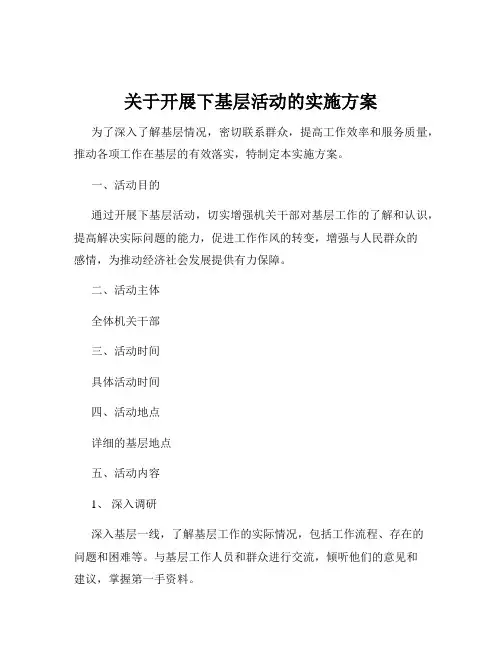 关于开展下基层活动的实施方案

为了深入了解基层情况，密切联系群众，提高工作效率和服务质量，推动各项工作在基层的有效落实，特制定本实施方案。

一、活动目的

通过开展下基层活动，切实增强机关干部对基层工作的了解和认识，提高解决实际问题的能力，促进工作作风的转变，增强与人民群众的感情，为推动经济社会发展提供有力保障。

二、活动主体

全体机关干部

三、活动时间

具体活动时间

四、活动地点

详细的基层地点

五、活动内容

1、 深入调研

深入基层一线，了解基层工作的实际情况，包括工作流程、存在的问题和困难等。与基层工作人员和群众进行交流，倾听他们的意见和建议，掌握第一手资料。